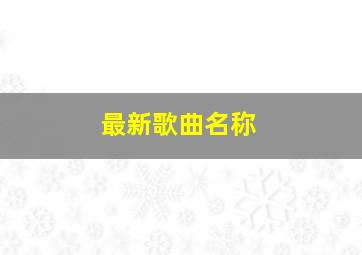 最新歌曲名称